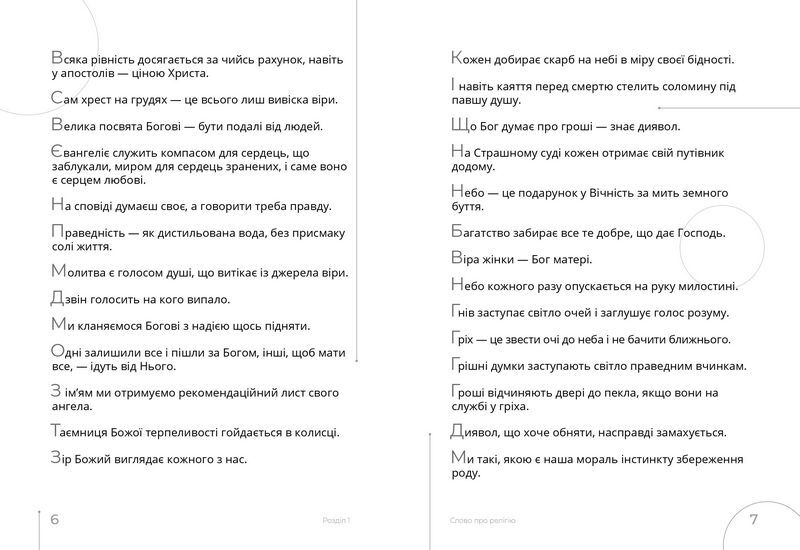 Всяка рівність досягається за чийсь рахунок, навіть у апостолів — ціною Христа.

Сам хрест на грудях — це всього лиш вивіска віри.

Велика посвята Богові — бути подалі від людей.

Євангеліє служить компасом для сердець, що заблукали, миром для сердець зранених, і саме воно є серцем любові.

На сповіді думаєш своє, а говорити треба правду.

Праведність — як дистильована вода, без присмаку солі життя.

Молитва є голосом душі, що витікає із джерела віри.

Дзвін голосить на кого випало.

Ми кланяємося Богові з надією щось підняти.

Одні залишили все і пішли за Богом, інші, щоб мати все, — ідуть від Нього.

З ім'ям ми отримуємо рекомендаційний лист свого ангела.

Таємниця Божої терпеливості гойдається в колисці.

Зір Божий виглядає кожного з нас.

6

Розділ 1

Кожен добирає скарб на небі в міру своєї бідності.

І навіть каяття перед смертю стелить соломину під павшу душу.

Що Бог думає про гроші — знає диявол.

На Страшному суді кожен отримає свій путівник додому.

Небо — це подарунок у Вічність за мить земного буття.

Багатство забирає все те добре, що дає Господь.

Віра жінки — Бог матері.

Небо кожного разу опускається на руку милостині.

Гнів заступає світло очей і заглушує голос розуму.

Гріх — це звести очі до неба і не бачити ближнього.

Грішні думки заступають світло праведним вчинкам.

Гроші відчиняють двері до пекла, якщо вони на службі у гріха.

Диявол, що хоче обняти, насправді замахується.

Ми такі, якою є наша мораль інстинкту збереження роду.

Слово про релігію

7